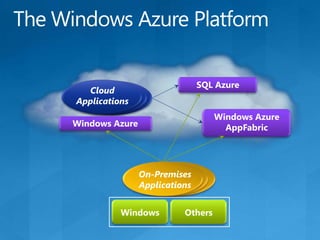 The Windows Azure Platform

Cloud Applications

SQL Azure

Windows Azure

Windows Azure AppFabric

On-Premises Applications

Windows

Others